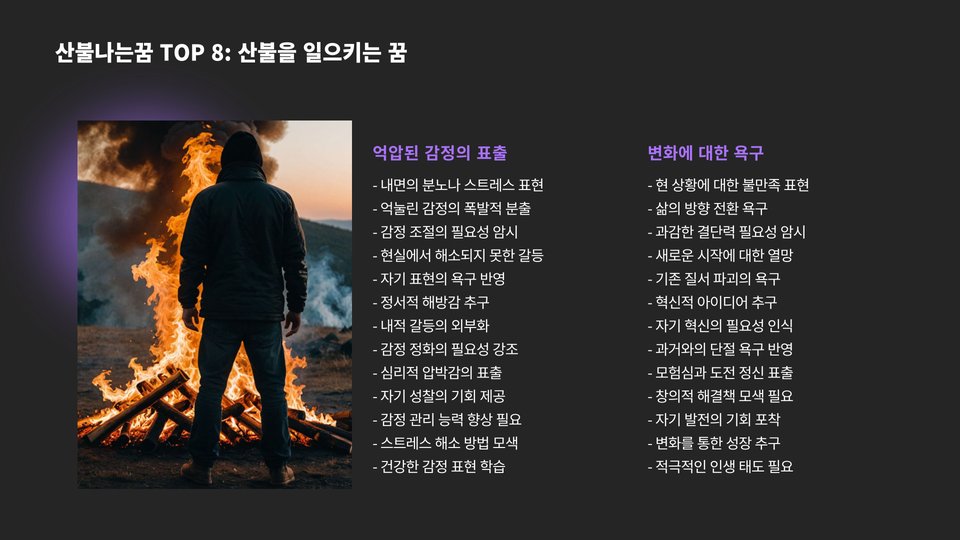 산불나는꿈 TOP 8: 산불을 일으키는 꿈

억압된 감정의 표출

- 내면의 분노나 스트레스 표현
- 억눌린 감정의 폭발적 분출
- 감정 조절의 필요성 암시
- 현실에서 해소되지 못한 갈등
- 자기 표현의 욕구 반영
- 정서적 해방감 추구
- 내적 갈등의 외부화
- 감정 정화의 필요성 강조
- 심리적 압박감의 표출
- 자기 성찰의 기회 제공
- 감정 관리 능력 향상 필요
- 스트레스 해소 방법 모색
- 건강한 감정 표현 학습

변화에 대한 욕구

- 현 상황에 대한 불만족 표현
- 삶의 방향 전환 욕구
- 과감한 결단력 필요성 암시
- 새로운 시작에 대한 열망
- 기존 질서 파괴의 욕구
- 혁신적 아이디어 추구
- 자기 혁신의 필요성 인식
- 과거와의 단절 욕구 반영
- 모험심과 도전 정신 표출
- 창의적 해결책 모색 필요
- 자기 발전의 기회 포착
- 변화를 통한 성장 추구
- 적극적인 인생 태도 필요